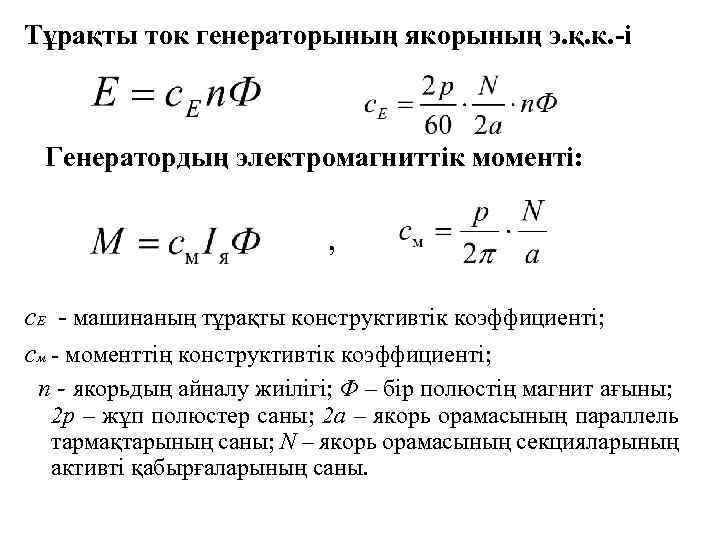 Тұрақты ток генераторының якорының э.қ.к.-і

$E = c_E n\Phi$ $c_E = \frac{2p}{60} \cdot \frac{N}{2a} \cdot n\Phi$

Генератордың электромагниттік моменті:

$M = c_м I_я \Phi$ , $c_м = \frac{p}{2\pi} \cdot \frac{N}{a}$

$c_E$ - машинаның тұрақты конструктивтік коэффициенті;

$c_м$ - моменттің конструктивтік коэффициенті;

$n$ - якорьдың айналу жиілігі; $\Phi$ – бір полюстің магнит ағыны; $2p$ – жұп полюстер саны; $2a$ – якорь орамасының параллель тармақтарының саны; $N$ – якорь орамасының секцияларының активті қабырғаларының саны.